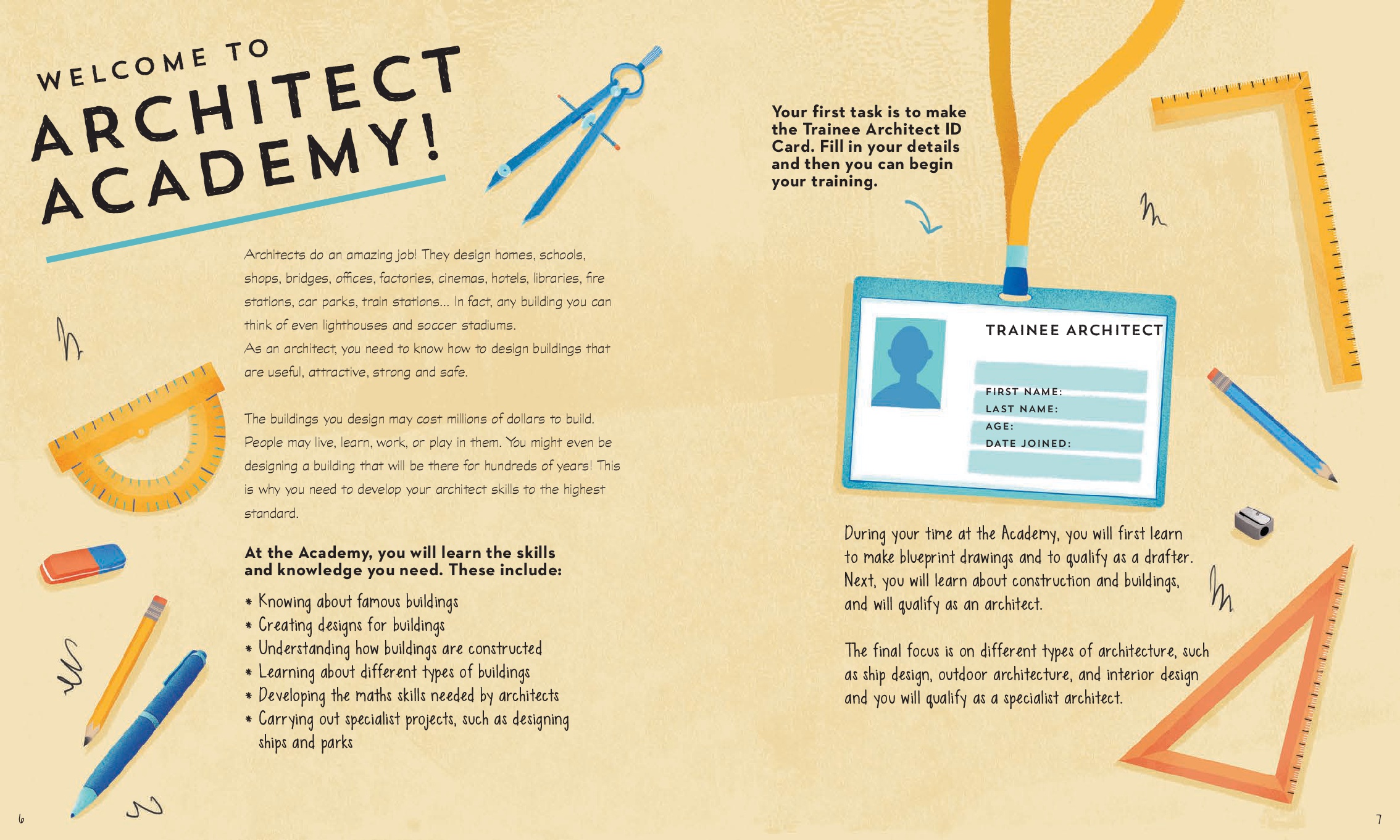 WELCOME TO ARCHITECT ACADEMY!

Architects do an amazing job! They design homes, schools, shops, bridges, offices, factories, cinemas, hotels, libraries, fire stations, car parks, train stations... In fact, any building you can think of even lighthouses and soccer stadiums.
As an architect, you need to know how to design buildings that are useful, attractive, strong and safe.

The buildings you design may cost millions of dollars to build. People may live, learn, work, or play in them. You might even be designing a building that will be there for hundreds of years! This is why you need to develop your architect skills to the highest standard.

At the Academy, you will learn the skills and knowledge you need. These include:

* Knowing about famous buildings
* Creating designs for buildings
* Understanding how buildings are constructed
* Learning about different types of buildings
* Developing the maths skills needed by architects
* Carrying out specialist projects, such as designing ships and parks

6

Your first task is to make the Trainee Architect ID Card. Fill in your details and then you can begin your training.

TRAINEE ARCHITECT

FIRST NAME:
LAST NAME:
AGE:
DATE JOINED:

During your time at the Academy, you will first learn to make blueprint drawings and to qualify as a drafter. Next, you will learn about construction and buildings, and will qualify as an architect.

The final focus is on different types of architecture, such as ship design, outdoor architecture, and interior design and you will qualify as a specialist architect.

7